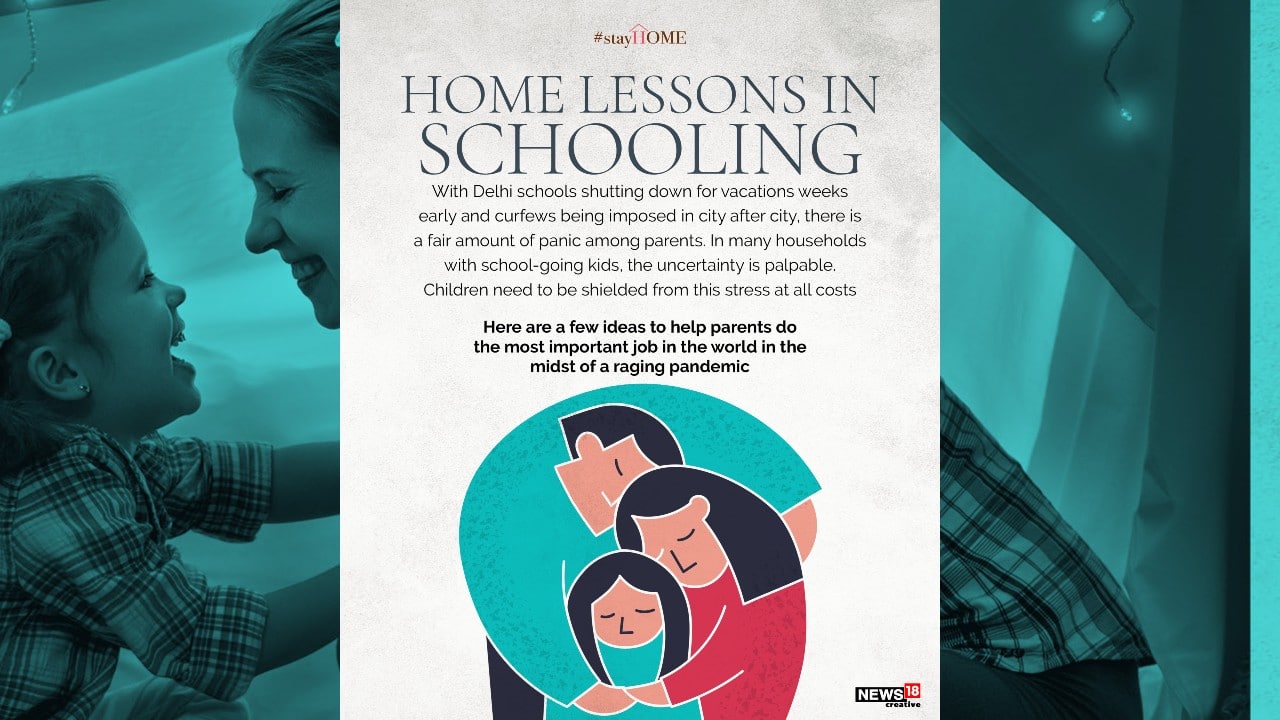 #stayHOME

HOME LESSONS IN SCHOOLING

With Delhi schools shutting down for vacations weeks early and curfews being imposed in city after city, there is a fair amount of panic among parents. In many households with school-going kids, the uncertainty is palpable. Children need to be shielded from this stress at all costs

Here are a few ideas to help parents do the most important job in the world in the midst of a raging pandemic

NEWS18 creative